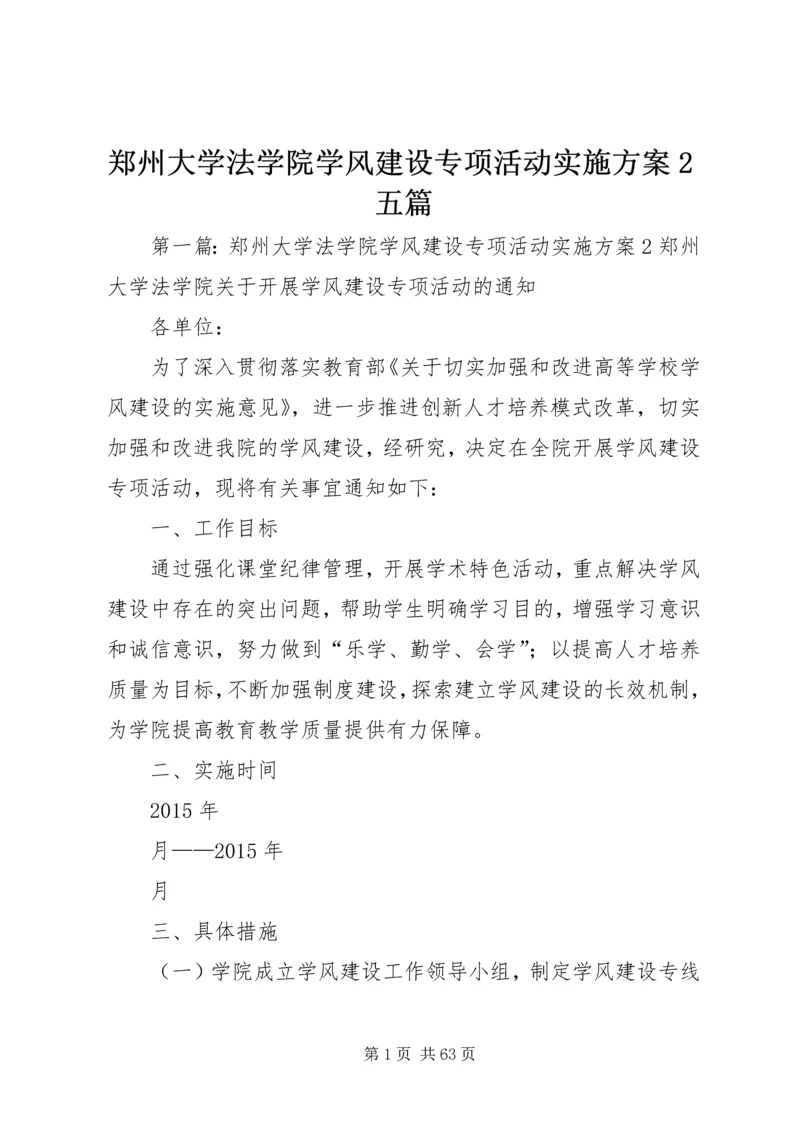 郑州大学法学院学风建设专项活动实施方案2五篇

第一篇：郑州大学法学院学风建设专项活动实施方案2郑州大学法学院关于开展学风建设专项活动的通知

各单位：

为了深入贯彻落实教育部《关于切实加强和改进高等学校学风建设的实施意见》，进一步推进创新人才培养模式改革，切实加强和改进我院的学风建设，经研究，决定在全院开展学风建设专项活动，现将有关事宜通知如下：

一、工作目标

通过强化课堂纪律管理，开展学术特色活动，重点解决学风建设中存在的突出问题，帮助学生明确学习目的，增强学习意识和诚信意识，努力做到“乐学、勤学、会学”；以提高人才培养质量为目标，不断加强制度建设，探索建立学风建设的长效机制，为学院提高教育教学质量提供有力保障。

二、实施时间

2015年

月——2015年

月

三、具体措施

（一）学院成立学风建设工作领导小组，制定学风建设专线

第1页 共63页